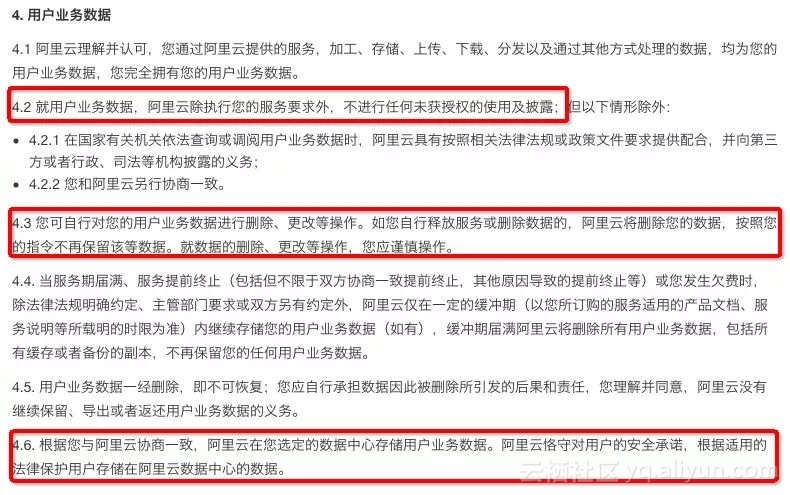 4. 用户业务数据

4.1 阿里云理解并认可，您通过阿里云提供的服务，加工、存储、上传、下载、分发以及通过其他方式处理的数据，均为您的用户业务数据，您完全拥有您的用户业务数据。

4.2 就用户业务数据，阿里云除执行您的服务要求外，不进行任何未获授权的使用及披露；但以下情形除外：

• 4.2.1 在国家有关机关依法查询或调阅用户业务数据时，阿里云具有按照相关法律法规或政策文件要求提供配合，并向第三方或者行政、司法等机构披露的义务；
• 4.2.2 您和阿里云另行协商一致。

4.3 您可自行对您的用户业务数据进行删除、更改等操作。如您自行释放服务或删除数据的，阿里云将删除您的数据，按照您的指令不再保留该等数据。就数据的删除、更改等操作，您应谨慎操作。

4.4. 当服务期届满、服务提前终止（包括但不限于双方协商一致提前终止，其他原因导致的提前终止等）或您发生欠费时，除法律法规明确约定、主管部门要求或双方另有约定外，阿里云仅在一定的缓冲期（以您所订购的服务适用的产品文档、服务说明等所载明的时限为准）内继续存储您的用户业务数据（如有），缓冲期届满阿里云将删除所有用户业务数据，包括所有缓存或者备份的副本，不再保留您的任何用户业务数据。

4.5. 用户业务数据一经删除，即不可恢复；您应自行承担数据因此被删除所引发的后果和责任，您理解并同意，阿里云没有继续保留、导出或者返还用户业务数据的义务。

4.6. 根据您与阿里云协商一致，阿里云在您选定的数据中心存储用户业务数据。阿里云恪守对用户的安全承诺，根据适用的法律保护用户存储在阿里云数据中心的数据。

云栖社区 yq.aliyun.com